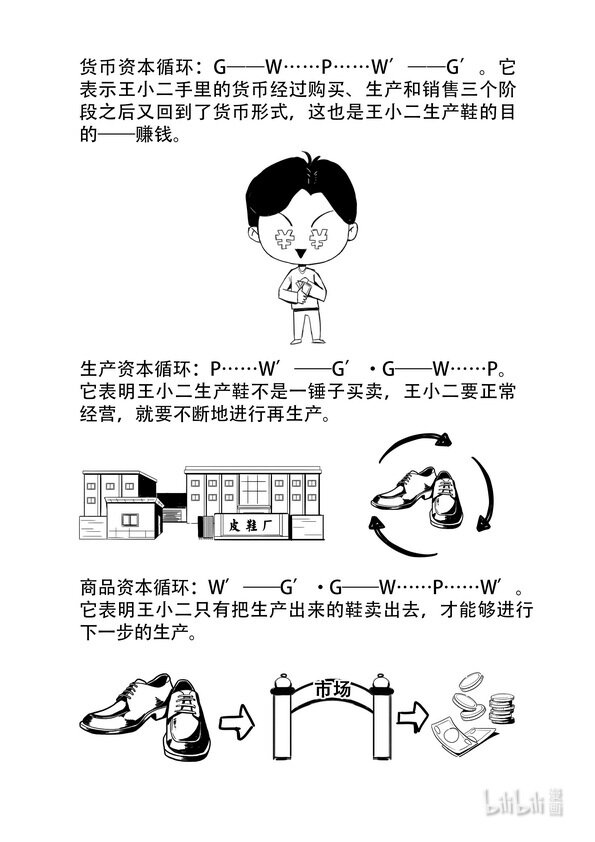 货币资本循环：G——W……P……W′——G′。它表示王小二手里的货币经过购买、生产和销售三个阶段之后又回到了货币形式，这也是王小二生产鞋的目的——赚钱。

¥ ¥

生产资本循环：P……W′——G′·G——W……P。它表明王小二生产鞋不是一锤子买卖，王小二要正常经营，就要不断地进行再生产。

皮鞋厂

商品资本循环：W′——G′·G——W……P……W′。它表明王小二只有把生产出来的鞋卖出去，才能够进行下一步的生产。

市场

bilibili 漫画